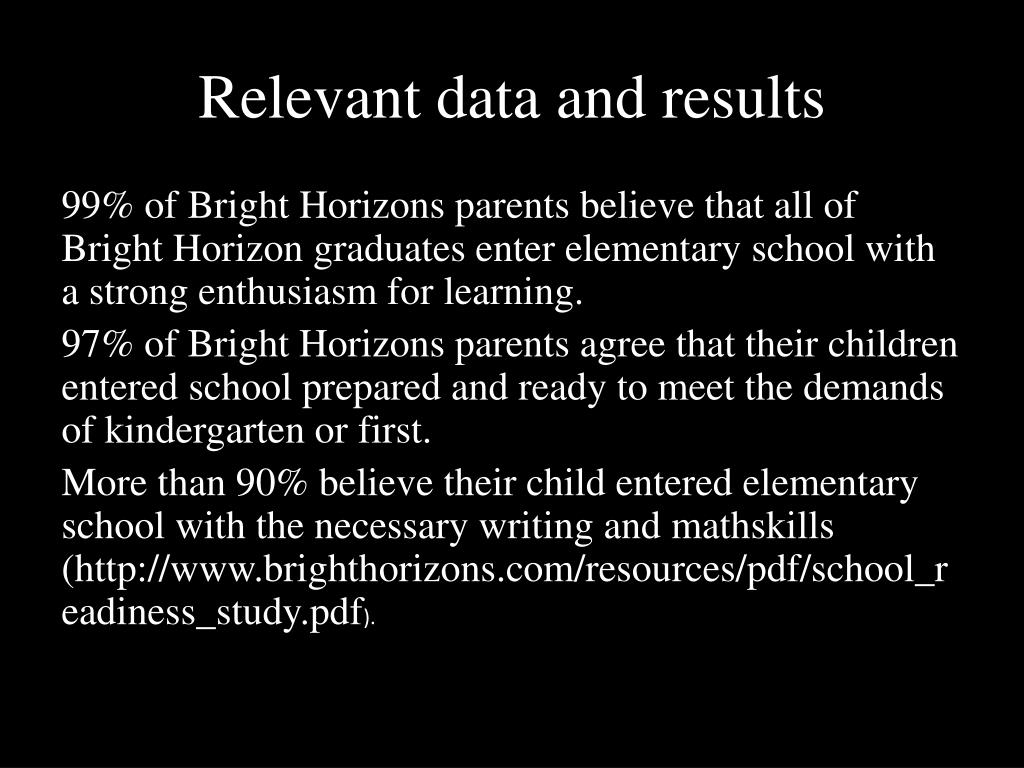 Relevant data and results

99% of Bright Horizons parents believe that all of Bright Horizon graduates enter elementary school with a strong enthusiasm for learning.

97% of Bright Horizons parents agree that their children entered school prepared and ready to meet the demands of kindergarten or first.

More than 90% believe their child entered elementary school with the necessary writing and mathskills (http://www.brighthorizons.com/resources/pdf/school_readiness_study.pdf).